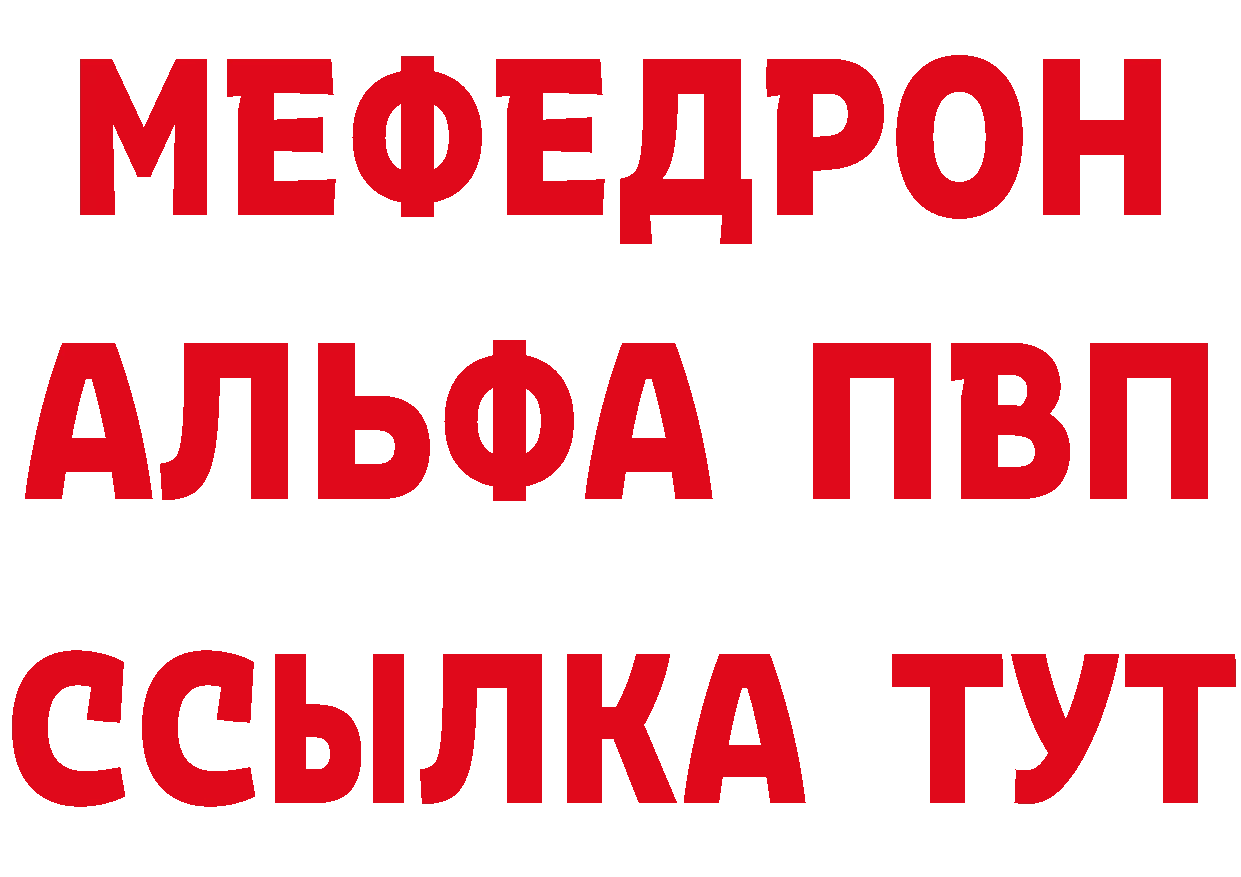 МЕФЕДРОН
АЛЬФА ПВП
ССЫЛКА ТУТ